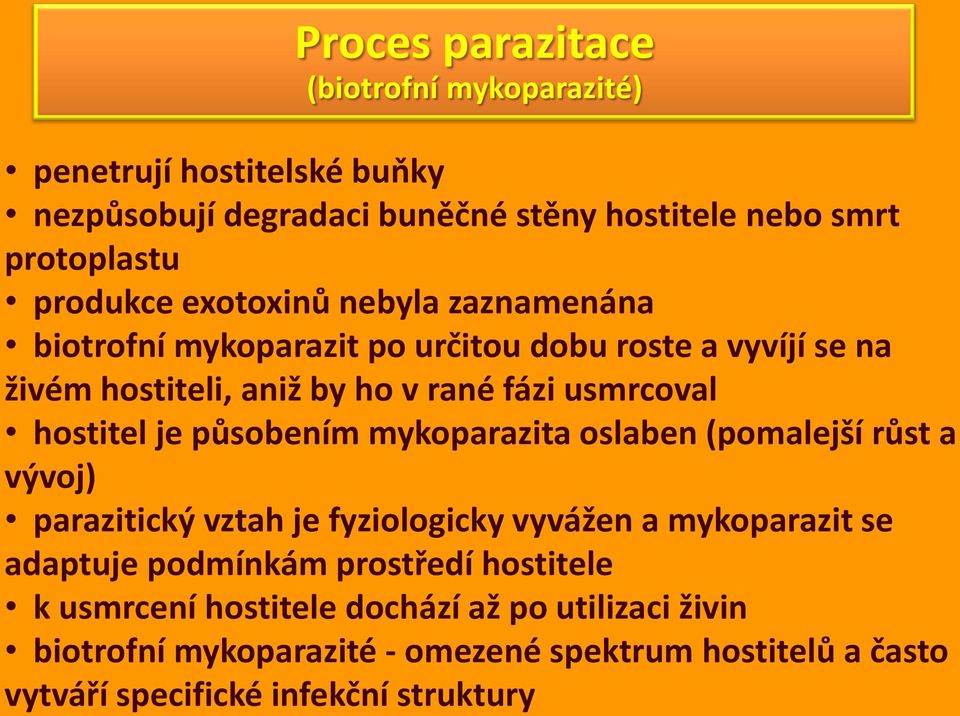 Proces parazitace
(biotrofní mykoparazité)

• penetrují hostitelské buňky
• nezpůsobují degradaci buněčné stěny hostitele nebo smrt protoplastu
• produkce exotoxinů nebyla zaznamenána
• biotrofní mykoparazit po určitou dobu roste a vyvíjí se na živém hostiteli, aniž by ho v rané fázi usmrcoval
• hostitel je působením mykoparazita oslaben (pomalejší růst a vývoj)
• parazitický vztah je fyziologicky vyvážen a mykoparazit se adaptuje podmínkám prostředí hostitele
• k usmrcení hostitele dochází až po utilizaci živin
• biotrofní mykoparazité - omezené spektrum hostitelů a často vytváří specifické infekční struktury